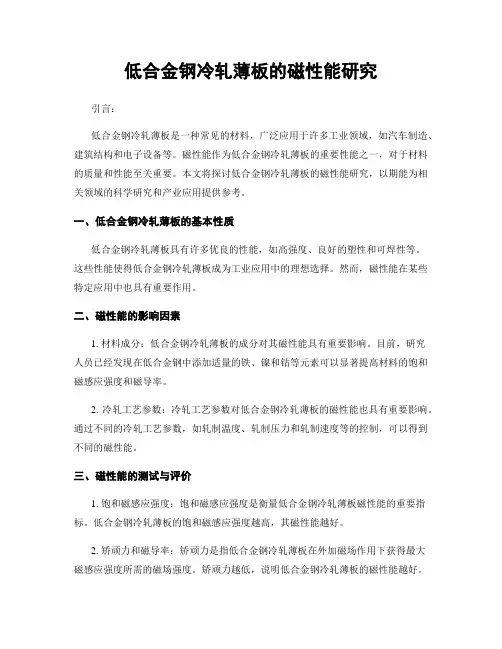 低合金钢冷轧薄板的磁性能研究

引言：

低合金钢冷轧薄板是一种常见的材料，广泛应用于许多工业领域，如汽车制造、建筑结构和电子设备等。磁性能作为低合金钢冷轧薄板的重要性能之一，对于材料的质量和性能至关重要。本文将探讨低合金钢冷轧薄板的磁性能研究，以期能为相关领域的科学研究和产业应用提供参考。

一、低合金钢冷轧薄板的基本性质

低合金钢冷轧薄板具有许多优良的性能，如高强度、良好的塑性和可焊性等。这些性能使得低合金钢冷轧薄板成为工业应用中的理想选择。然而，磁性能在某些特定应用中也具有重要作用。

二、磁性能的影响因素

1. 材料成分：低合金钢冷轧薄板的成分对其磁性能具有重要影响。目前，研究人员已经发现在低合金钢中添加适量的铁、镍和钴等元素可以显著提高材料的饱和磁感应强度和磁导率。

2. 冷轧工艺参数：冷轧工艺参数对低合金钢冷轧薄板的磁性能也具有重要影响。通过不同的冷轧工艺参数，如轧制温度、轧制压力和轧制速度等的控制，可以得到不同的磁性能。

三、磁性能的测试与评价

1. 饱和磁感应强度：饱和磁感应强度是衡量低合金钢冷轧薄板磁性能的重要指标。低合金钢冷轧薄板的饱和磁感应强度越高，其磁性能越好。

2. 矫顽力和磁导率：矫顽力是指低合金钢冷轧薄板在外加磁场作用下获得最大磁感应强度所需的磁场强度。矫顽力越低，说明低合金钢冷轧薄板的磁性能越好。